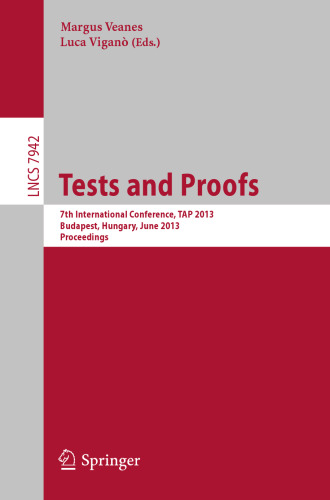 Margus Veanes
Luca Viganò (Eds.)

LNCS 7942

Tests and Proofs

7th International Conference, TAP 2013
Budapest, Hungary, June 2013
Proceedings

Springer